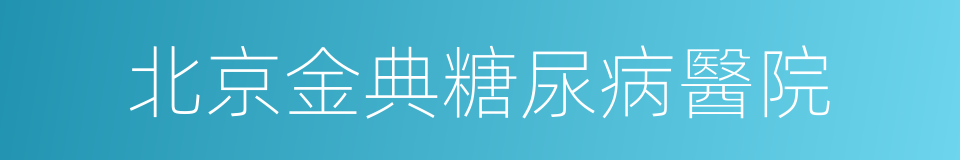 北京金典糖尿病醫院